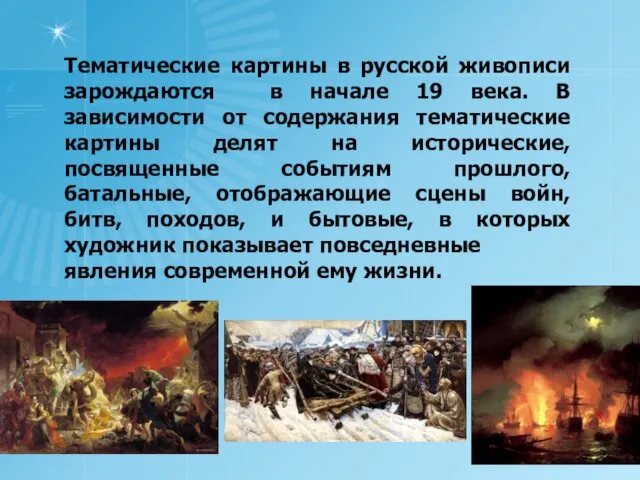 Тематические картины в русской живописи зарождаются в начале 19 века. В зависимости от содержания тематические картины делят на исторические, посвященные событиям прошлого, батальные, отображающие сцены войн, битв, походов, и бытовые, в которых художник показывает повседневные явления современной ему жизни.